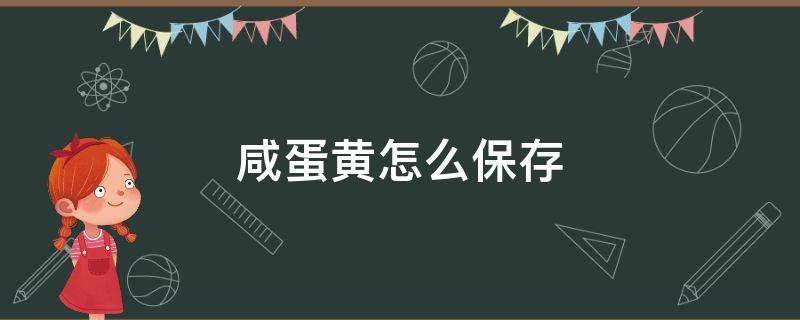 咸蛋黄怎么保存